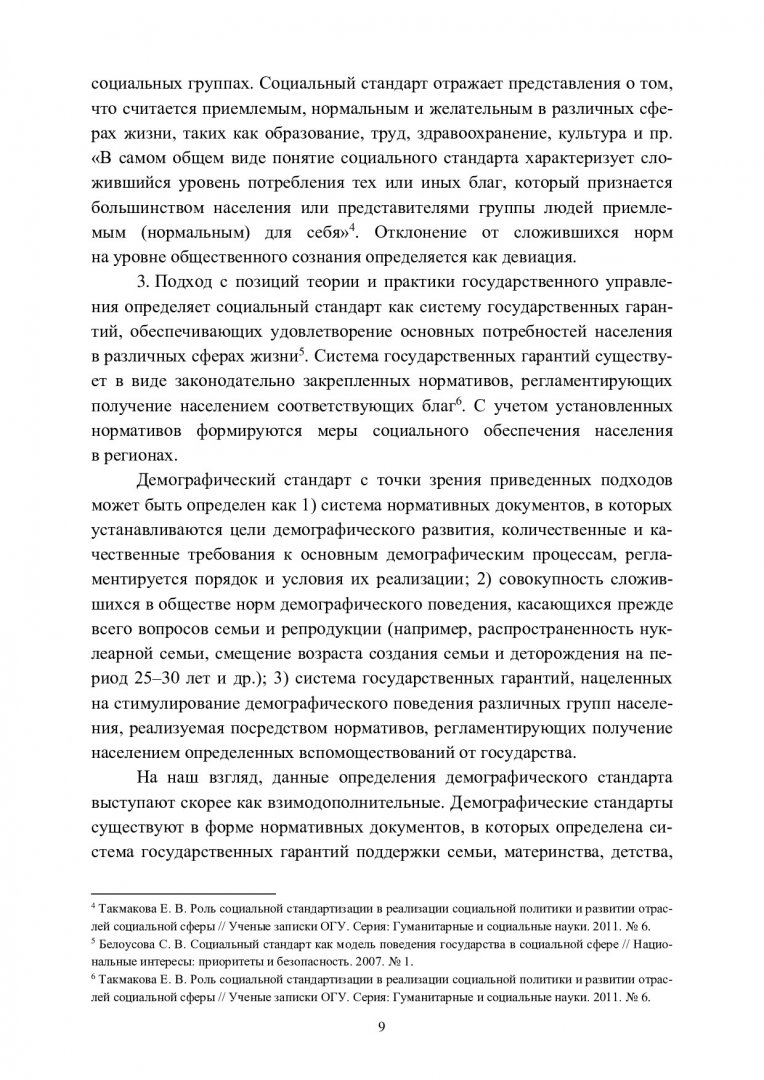 социальных группах. Социальный стандарт отражает представления о том, что считается приемлемым, нормальным и желательным в различных сферах жизни, таких как образование, труд, здравоохранение, культура и пр. «В самом общем виде понятие социального стандарта характеризует сложившийся уровень потребления тех или иных благ, который признается большинством населения или представителями группы людей приемлемым (нормальным) для себя»$^4$. Отклонение от сложившихся норм на уровне общественного сознания определяется как девиация.

3. Подход с позиций теории и практики государственного управления определяет социальный стандарт как систему государственных гарантий, обеспечивающих удовлетворение основных потребностей населения в различных сферах жизни$^5$. Система государственных гарантий существует в виде законодательно закрепленных нормативов, регламентирующих получение населением соответствующих благ$^6$. С учетом установленных нормативов формируются меры социального обеспечения населения в регионах.

Демографический стандарт с точки зрения приведенных подходов может быть определен как 1) система нормативных документов, в которых устанавливаются цели демографического развития, количественные и качественные требования к основным демографическим процессам, регламентируется порядок и условия их реализации; 2) совокупность сложившихся в обществе норм демографического поведения, касающихся прежде всего вопросов семьи и репродукции (например, распространенность нуклеарной семьи, смещение возраста создания семьи и деторождения на период 25–30 лет и др.); 3) система государственных гарантий, нацеленных на стимулирование демографического поведения различных групп населения, реализуемая посредством нормативов, регламентирующих получение населением определенных вспомоществований от государства.

На наш взгляд, данные определения демографического стандарта выступают скорее как взимодополнительные. Демографические стандарты существуют в форме нормативных документов, в которых определена система государственных гарантий поддержки семьи, материнства, детства,

$^4$ Такмакова Е. В. Роль социальной стандартизации в реализации социальной политики и развитии отраслей социальной сферы // Ученые записки ОГУ. Серия: Гуманитарные и социальные науки. 2011. № 6.
$^5$ Белоусова С. В. Социальный стандарт как модель поведения государства в социальной сфере // Национальные интересы: приоритеты и безопасность. 2007. № 1.
$^6$ Такмакова Е. В. Роль социальной стандартизации в реализации социальной политики и развитии отраслей социальной сферы // Ученые записки ОГУ. Серия: Гуманитарные и социальные науки. 2011. № 6.

9